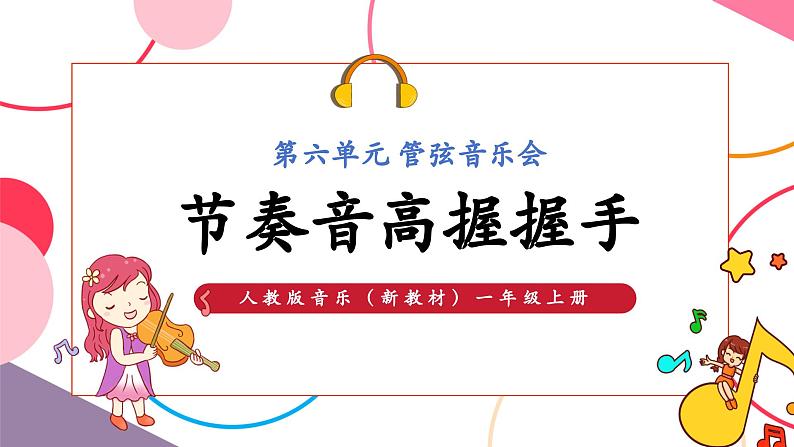 第六单元 管弦音乐会

节奏音高握握手

人教版音乐（新教材）一年级上册